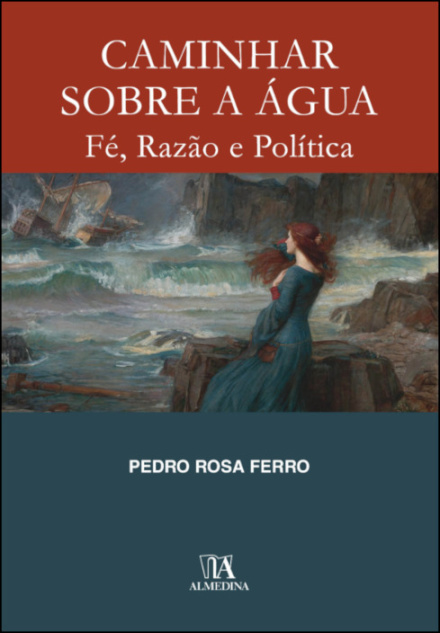 CAMINHAR SOBRE A ÁGUA
Fé, Razão e Política

PEDRO ROSA FERRO

ALMEDINA